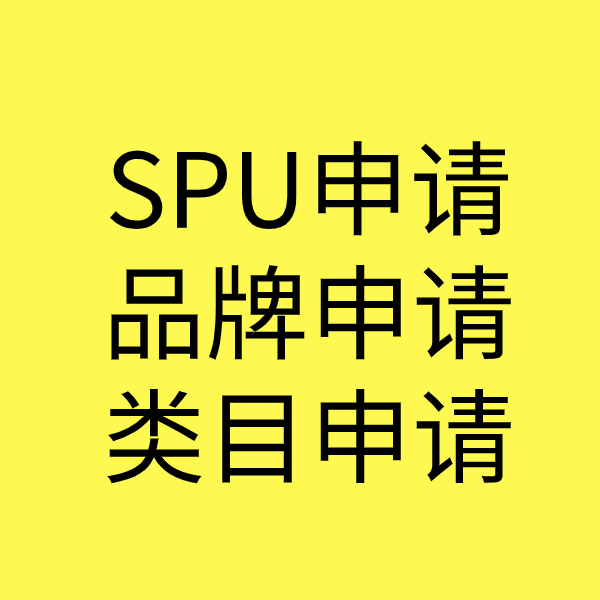 SPU申请
品牌申请
类目申请